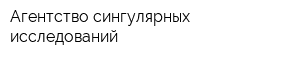 Агентство сингулярных исследований